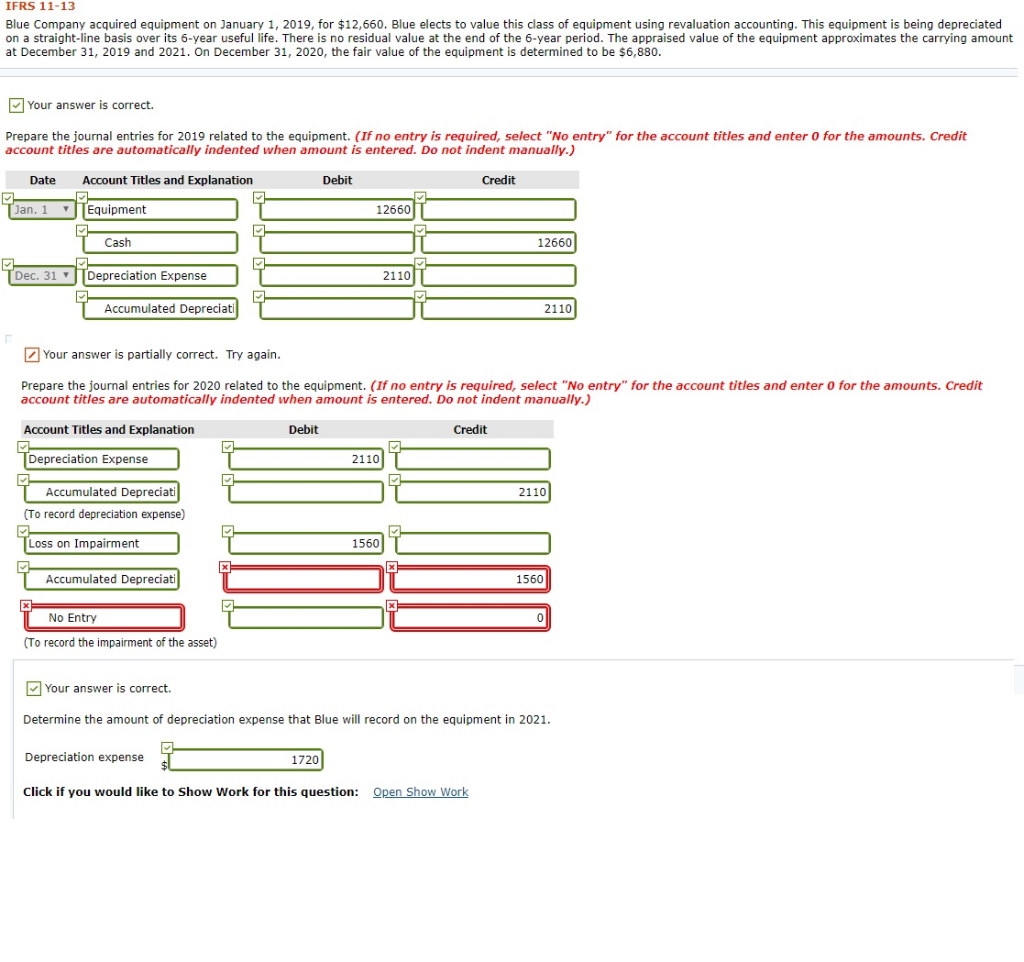 IFRS 11-13

Blue Company acquired equipment on January 1, 2019, for $12,660. Blue elects to value this class of equipment using revaluation accounting. This equipment is being depreciated on a straight-line basis over its 6-year useful life. There is no residual value at the end of the 6-year period. The appraised value of the equipment approximates the carrying amount at December 31, 2019 and 2021. On December 31, 2020, the fair value of the equipment is determined to be $6,880.

Your answer is correct.

Prepare the journal entries for 2019 related to the equipment. (If no entry is required, select "No entry" for the account titles and enter 0 for the amounts. Credit account titles are automatically indented when amount is entered. Do not indent manually.)

| Date | Account Titles and Explanation | Debit | Credit |
|---|---|---|---|
| Jan. 1 | Equipment | 12660 | |
| | Cash | | 12660 |
| Dec. 31 | Depreciation Expense | 2110 | |
| | Accumulated Depreciati | | 2110 |

Your answer is partially correct. Try again.

Prepare the journal entries for 2020 related to the equipment. (If no entry is required, select "No entry" for the account titles and enter 0 for the amounts. Credit account titles are automatically indented when amount is entered. Do not indent manually.)

| Account Titles and Explanation | Debit | Credit |
|---|---|---|
| Depreciation Expense | 2110 | |
| Accumulated Depreciati | | 2110 |
| (To record depreciation expense) | | |
| Loss on Impairment | 1560 | |
| Accumulated Depreciati | | 1560 |
| No Entry | | 0 |
| (To record the impairment of the asset) | | |

Your answer is correct.

Determine the amount of depreciation expense that Blue will record on the equipment in 2021.

Depreciation expense $ 1720

Click if you would like to Show Work for this question: Open Show Work